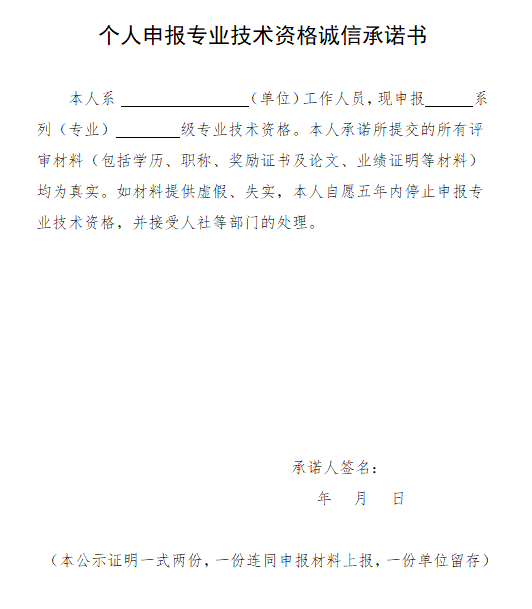 个人申报专业技术资格诚信承诺书

本人系 ________________（单位）工作人员，现申报______系列（专业）________级专业技术资格。本人承诺所提交的所有评审材料（包括学历、职称、奖励证书及论文、业绩证明等材料）均为真实。如材料提供虚假、失实，本人自愿五年内停止申报专业技术资格，并接受人社等部门的处理。

承诺人签名：

年 月 日

（本公示证明一式两份，一份连同申报材料上报，一份单位留存）